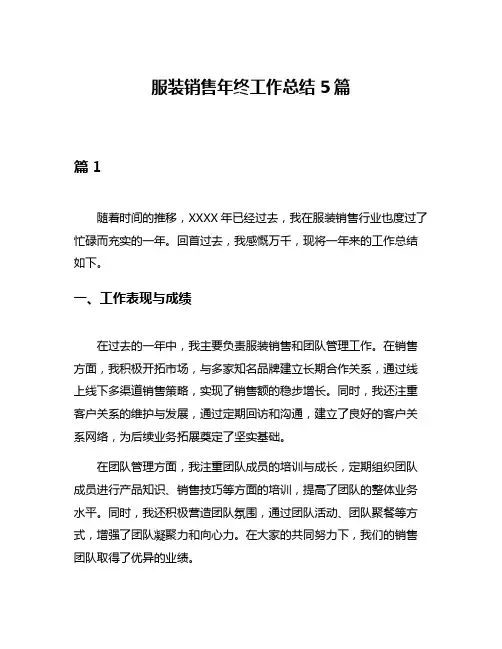 服装销售年终工作总结 5 篇

篇 1

随着时间的推移，XXXX 年已经过去，我在服装销售行业也度过了忙碌而充实的一年。回首过去，我感慨万千，现将一年来的工作总结如下。

一、工作表现与成绩

在过去的一年中，我主要负责服装销售和团队管理工作。在销售方面，我积极开拓市场，与多家知名品牌建立长期合作关系，通过线上线下多渠道销售策略，实现了销售额的稳步增长。同时，我还注重客户关系的维护与发展，通过定期回访和沟通，建立了良好的客户关系网络，为后续业务拓展奠定了坚实基础。

在团队管理方面，我注重团队成员的培训与成长，定期组织团队成员进行产品知识、销售技巧等方面的培训，提高了团队的整体业务水平。同时，我还积极营造团队氛围，通过团队活动、团队聚餐等方式，增强了团队凝聚力和向心力。在大家的共同努力下，我们的销售团队取得了优异的业绩。